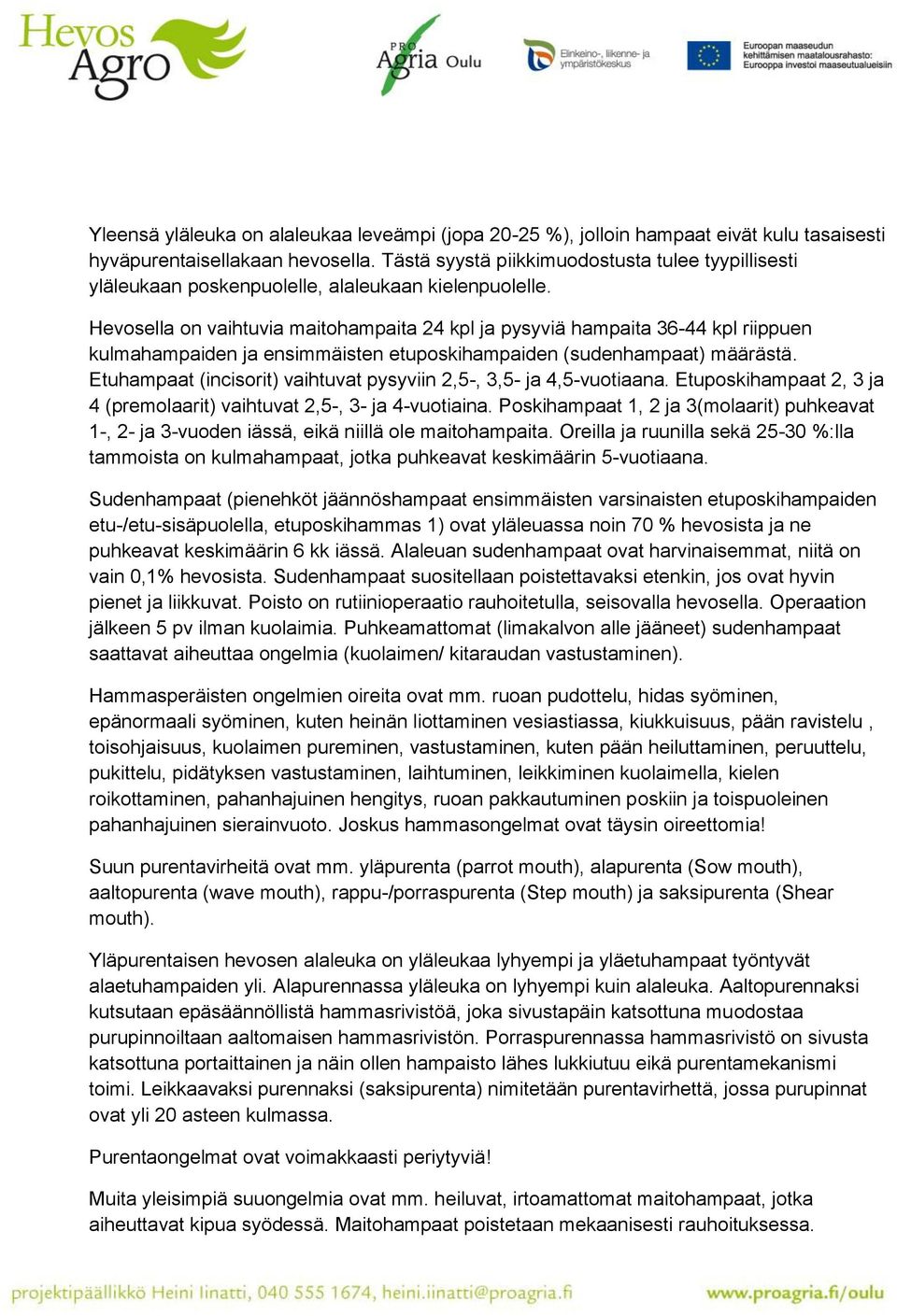 Hevos Agro

PRO Agria Oulu

Elinkeino-, liikenne- ja ympäristökeskus

Euroopan maaseudun kehittämisen maatalousrahasto: Eurooppa investoi maaseutualueisiin

Yleensä yläleuka on alaleukaa leveämpi (jopa 20-25 %), jolloin hampaat eivät kulu tasaisesti hyväpurentaisellakaan hevosella. Tästä syystä piikkimuodostusta tulee tyypillisesti yläleukaan poskenpuolelle, alaleukaan kielenpuolelle.

Hevosella on vaihtuvia maitohampaita 24 kpl ja pysyviä hampaita 36-44 kpl riippuen kulmahampaiden ja ensimmäisten etuposkihampaiden (sudenhampaat) määrästä. Etuhampaat (incisorit) vaihtuvat pysyviin 2,5-, 3,5- ja 4,5-vuotiaana. Etuposkihampaat 2, 3 ja 4 (premolaarit) vaihtuvat 2,5-, 3- ja 4-vuotiaina. Poskihampaat 1, 2 ja 3(molaarit) puhkeavat 1-, 2- ja 3-vuoden iässä, eikä niillä ole maitohampaita. Oreilla ja ruunilla sekä 25-30 %:lla tammoista on kulmahampaat, jotka puhkeavat keskimäärin 5-vuotiaana.

Sudenhampaat (pienehköt jäännöshampaat ensimmäisten varsinaisten etuposkihampaiden etu-/etu-sisäpuolella, etuposkihammas 1) ovat yläleuassa noin 70 % hevosista ja ne puhkeavat keskimäärin 6 kk iässä. Alaleuan sudenhampaat ovat harvinaisemmat, niitä on vain 0,1% hevosista. Sudenhampaat suositellaan poistettavaksi etenkin, jos ovat hyvin pienet ja liikkuvat. Poisto on rutiinioperaatio rauhoitetulla, seisovalla hevosella. Operaation jälkeen 5 pv ilman kuolaimia. Puhkeamattomat (limakalvon alle jääneet) sudenhampaat saattavat aiheuttaa ongelmia (kuolaimen/ kitaraudan vastustaminen).

Hammasperäisten ongelmien oireita ovat mm. ruoan pudottelu, hidas syöminen, epänormaali syöminen, kuten heinän liottaminen vesiastiassa, kiukkuisuus, pään ravistelu , toisohjaisuus, kuolaimen pureminen, vastustaminen, kuten pään heiluttaminen, peruuttelu, pukittelu, pidätyksen vastustaminen, laihtuminen, leikkiminen kuolaimella, kielen roikottaminen, pahanhajuinen hengitys, ruoan pakkautuminen poskiin ja toispuoleinen pahanhajuinen sierainvuoto. Joskus hammasongelmat ovat täysin oireettomia!

Suun purentavirheitä ovat mm. yläpurenta (parrot mouth), alapurenta (Sow mouth), aaltopurenta (wave mouth), rappu-/porraspurenta (Step mouth) ja saksipurenta (Shear mouth).

Yläpurentaisen hevosen alaleuka on yläleukaa lyhyempi ja yläetuhampaat työntyvät alaetuhampaiden yli. Alapurennassa yläleuka on lyhyempi kuin alaleuka. Aaltopurennaksi kutsutaan epäsäännöllistä hammasrivistöä, joka sivustapäin katsottuna muodostaa purupinnoiltaan aaltomaisen hammasrivistön. Porraspurennassa hammasrivistö on sivusta katsottuna portaittainen ja näin ollen hampaisto lähes lukkiutuu eikä purentamekanismi toimi. Leikkaavaksi purennaksi (saksipurenta) nimitetään purentavirhettä, jossa purupinnat ovat yli 20 asteen kulmassa.

Purentaongelmat ovat voimakkaasti periytyviä!

Muita yleisimpiä suuongelmia ovat mm. heiluvat, irtoamattomat maitohampaat, jotka aiheuttavat kipua syödessä. Maitohampaat poistetaan mekaanisesti rauhoituksessa.

projektipäällikkö Heini Iinatti, 040 555 1674, heini.iinatti@proagria.fi www.proagria.fi/oulu